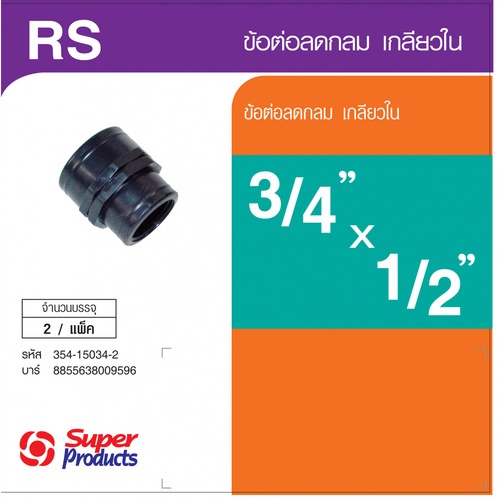 RS

ข้อต่อลดกลม เกลียวใน

ข้อต่อลดกลม เกลียวใน

3/4" x 1/2"

| จำนวนบรรจุ |
|---|
| 2 / แพ็ค |

รหัส 354-15034-2
บาร์ 8855638009596

Super Products